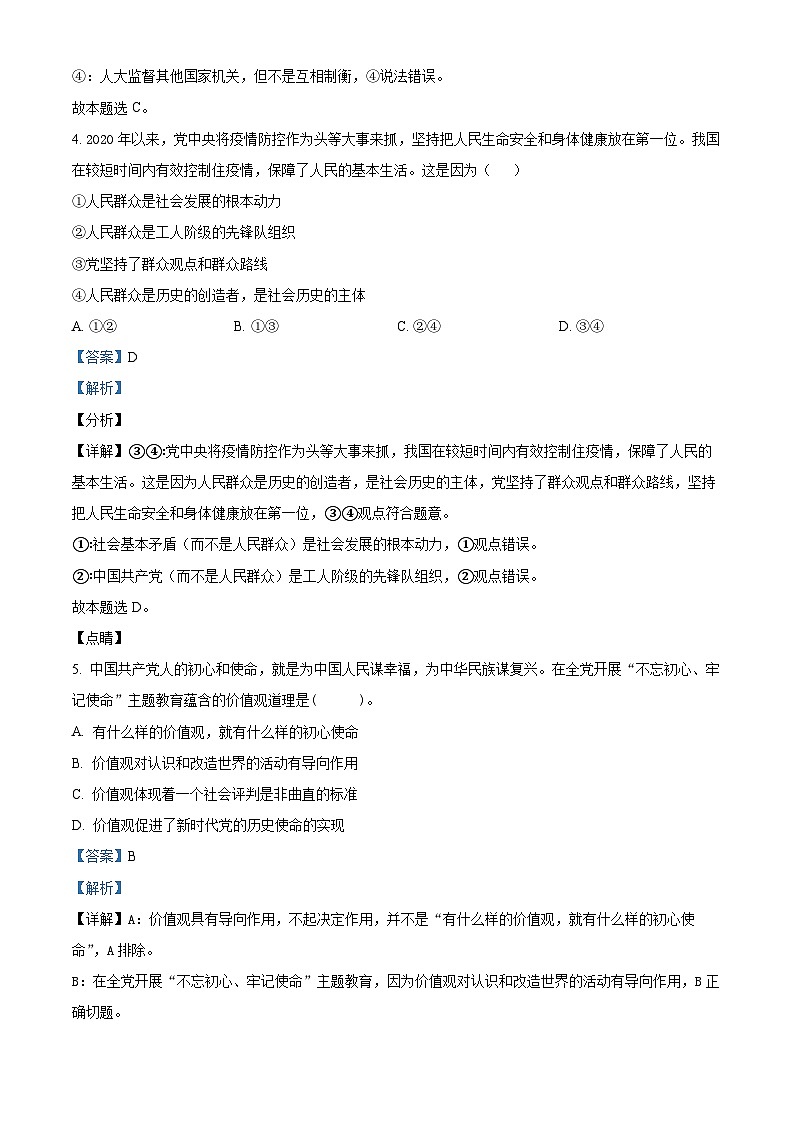 ④：人大监督其他国家机关，但不是互相制衡，④说法错误。
故本题选 C。

4. 2020 年以来，党中央将疫情防控作为头等大事来抓，坚持把人民生命安全和身体健康放在第一位。我国在较短时间内有效控制住疫情，保障了人民的基本生活。这是因为（　　）
①人民群众是社会发展的根本动力
②人民群众是工人阶级的先锋队组织
③党坚持了群众观点和群众路线
④人民群众是历史的创造者，是社会历史的主体
A. ①②　　B. ①③　　C. ②④　　D. ③④
【答案】D
【解析】
【分析】
【详解】③④:党中央将疫情防控作为头等大事来抓，我国在较短时间内有效控制住疫情，保障了人民的基本生活。这是因为人民群众是历史的创造者，是社会历史的主体，党坚持了群众观点和群众路线，坚持把人民生命安全和身体健康放在第一位，③④观点符合题意。
①:社会基本矛盾（而不是人民群众）是社会发展的根本动力，①观点错误。
②:中国共产党（而不是人民群众）是工人阶级的先锋队组织，②观点错误。
故本题选 D。
【点睛】

5. 中国共产党人的初心和使命，就是为中国人民谋幸福，为中华民族谋复兴。在全党开展“不忘初心、牢记使命”主题教育蕴含的价值观道理是(　　)。
A. 有什么样的价值观，就有什么样的初心使命
B. 价值观对认识和改造世界的活动有导向作用
C. 价值观体现着一个社会评判是非曲直的标准
D. 价值观促进了新时代党的历史使命的实现
【答案】B
【解析】
【详解】A：价值观具有导向作用，不起决定作用，并不是“有什么样的价值观，就有什么样的初心使命”，A 排除。
B：在全党开展“不忘初心、牢记使命”主题教育，因为价值观对认识和改造世界的活动有导向作用，B 正确切题。